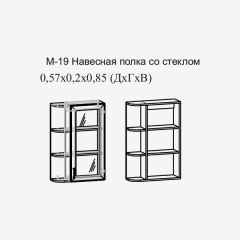 М-19 Навесная полка со стеклом
0,57х0,2х0,85 (ДхГхВ)